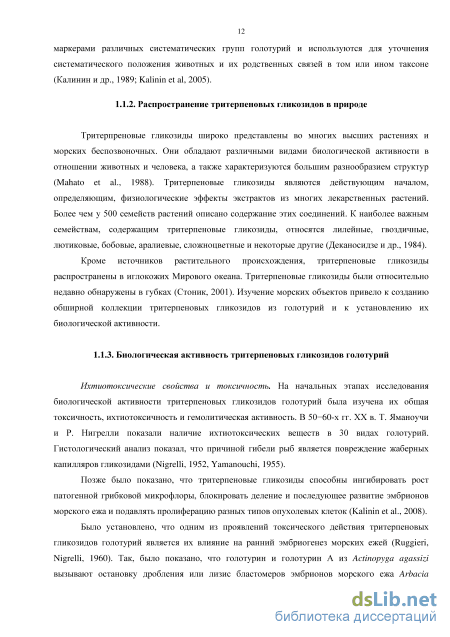 12

маркерами различных систематических групп голотурий и используются для уточнения систематического положения животных и их родственных связей в том или ином таксоне (Калинин и др., 1989; Kalinin et al, 2005).

1.1.2. Распространение тритерпеновых гликозидов в природе

Тритерпеновые гликозиды широко представлены во многих высших растениях и морских беспозвоночных. Они обладают различными видами биологической активности в отношении животных и человека, а также характеризуются большим разнообразием структур (Mahato et al., 1988). Тритерпеновые гликозиды являются действующим началом, определяющим, физиологические эффекты экстрактов из многих лекарственных растений. Более чем у 500 семейств растений описано содержание этих соединений. К наиболее важным семействам, содержащим тритерпеновые гликозиды, относятся лилейные, гвоздичные, лютиковые, бобовые, аралиевые, сложноцветные и некоторые другие (Деканосидзе и др., 1984).

Кроме источников растительного происхождения, тритерпеновые гликозиды распространены в иглокожих Мирового океана. Тритерпеновые гликозиды были относительно недавно обнаружены в губках (Стоник, 2001). Изучение морских объектов привело к созданию обширной коллекции тритерпеновых гликозидов из голотурий и к установлению их биологической активности.

1.1.3. Биологическая активность тритерпеновых гликозидов голотурий

Ихтиотоксические свойства и токсичность. На начальных этапах исследования биологической активности тритерпеновых гликозидов голотурий была изучена их общая токсичность, ихтиотоксичность и гемолитическая активность. В 50−60-х гг. XX в. Т. Яманоучи и Р. Нигрелли показали наличие ихтиотоксических веществ в 30 видах голотурий. Гистологический анализ показал, что причиной гибели рыб является повреждение жаберных капилляров гликозидами (Nigrelli, 1952, Yamanouchi, 1955).

Позже было показано, что тритерпеновые гликозиды способны ингибировать рост патогенной грибковой микрофлоры, блокировать деление и последующее развитие эмбрионов морского ежа и подавлять пролиферацию разных типов опухолевых клеток (Kalinin et al., 2008).

Было установлено, что одним из проявлений токсического действия тритерпеновых гликозидов голотурий является их влияние на ранний эмбриогенез морских ежей (Ruggieri, Nigrelli, 1960). Так, было показано, что голотурин и голотурин А из Actinopyga agassizi вызывают остановку дробления или лизис бластомеров эмбрионов морского ежа Arbacia

dsLib.net
библиотека диссертаций